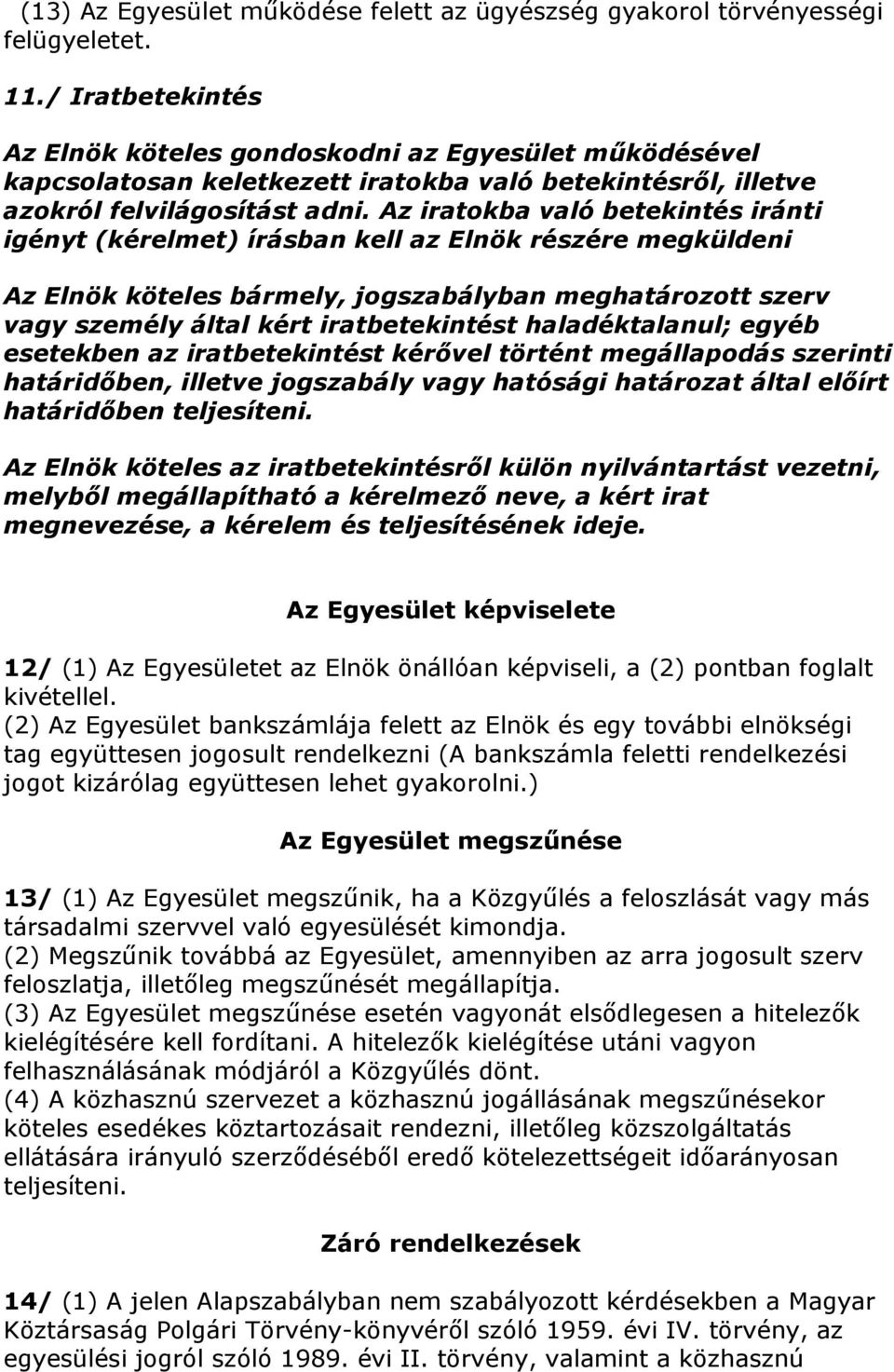 (13) Az Egyesület működése felett az ügyészség gyakorol törvényességi felügyeletet.

11./ Iratbetekintés

Az Elnök köteles gondoskodni az Egyesület működésével kapcsolatosan keletkezett iratokba való betekintésről, illetve azokról felvilágosítást adni. Az iratokba való betekintés iránti igényt (kérelmet) írásban kell az Elnök részére megküldeni

Az Elnök köteles bármely, jogszabályban meghatározott szerv vagy személy által kért iratbetekintést haladéktalanul; egyéb esetekben az iratbetekintést kérővel történt megállapodás szerinti határidőben, illetve jogszabály vagy hatósági határozat által előírt határidőben teljesíteni.

Az Elnök köteles az iratbetekintésről külön nyilvántartást vezetni, melyből megállapítható a kérelmező neve, a kért irat megnevezése, a kérelem és teljesítésének ideje.

Az Egyesület képviselete

12/ (1) Az Egyesületet az Elnök önállóan képviseli, a (2) pontban foglalt kivétellel.
(2) Az Egyesület bankszámlája felett az Elnök és egy további elnökségi tag együttesen jogosult rendelkezni (A bankszámla feletti rendelkezési jogot kizárólag együttesen lehet gyakorolni.)

Az Egyesület megszűnése

13/ (1) Az Egyesület megszűnik, ha a Közgyűlés a feloszlását vagy más társadalmi szervvel való egyesülését kimondja.
(2) Megszűnik továbbá az Egyesület, amennyiben az arra jogosult szerv feloszlatja, illetőleg megszűnését megállapítja.
(3) Az Egyesület megszűnése esetén vagyonát elsődlegesen a hitelezők kielégítésére kell fordítani. A hitelezők kielégítése utáni vagyon felhasználásának módjáról a Közgyűlés dönt.
(4) A közhasznú szervezet a közhasznú jogállásának megszűnésekor köteles esedékes köztartozásait rendezni, illetőleg közszolgáltatás ellátására irányuló szerződéséből eredő kötelezettségeit időarányosan teljesíteni.

Záró rendelkezések

14/ (1) A jelen Alapszabályban nem szabályozott kérdésekben a Magyar Köztársaság Polgári Törvény-könyvéről szóló 1959. évi IV. törvény, az egyesülési jogról szóló 1989. évi II. törvény, valamint a közhasznú